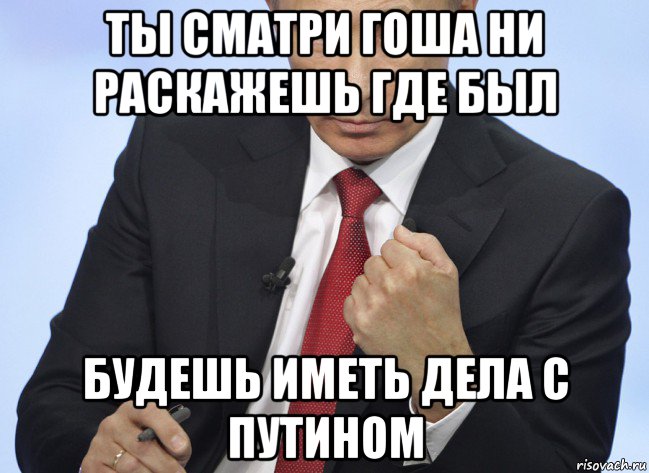 ТЫ СМАТРИ ГОША НИ РАСКАЖЕШЬ ГДЕ БЫЛ

БУДЕШЬ ИМЕТЬ ДЕЛА С ПУТИНОМ

risovach.ru